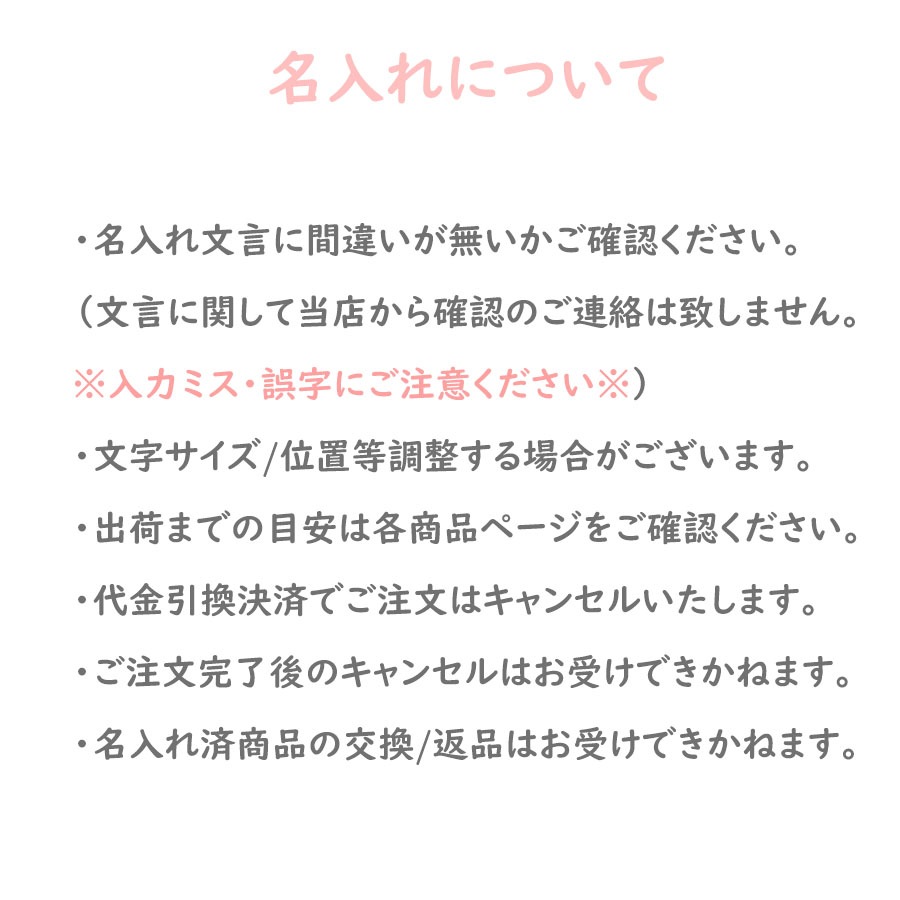 名入れについて

・名入れ文言に間違いが無いかご確認ください。

（文言に関して当店から確認のご連絡は致しません。

※入力ミス・誤字にご注意ください※）

・文字サイズ/位置等調整する場合がございます。

・出荷までの目安は各商品ページをご確認ください。

・代金引換決済でご注文はキャンセルいたします。

・ご注文完了後のキャンセルはお受けできかねます。

・名入れ済商品の交換/返品はお受けできかねます。